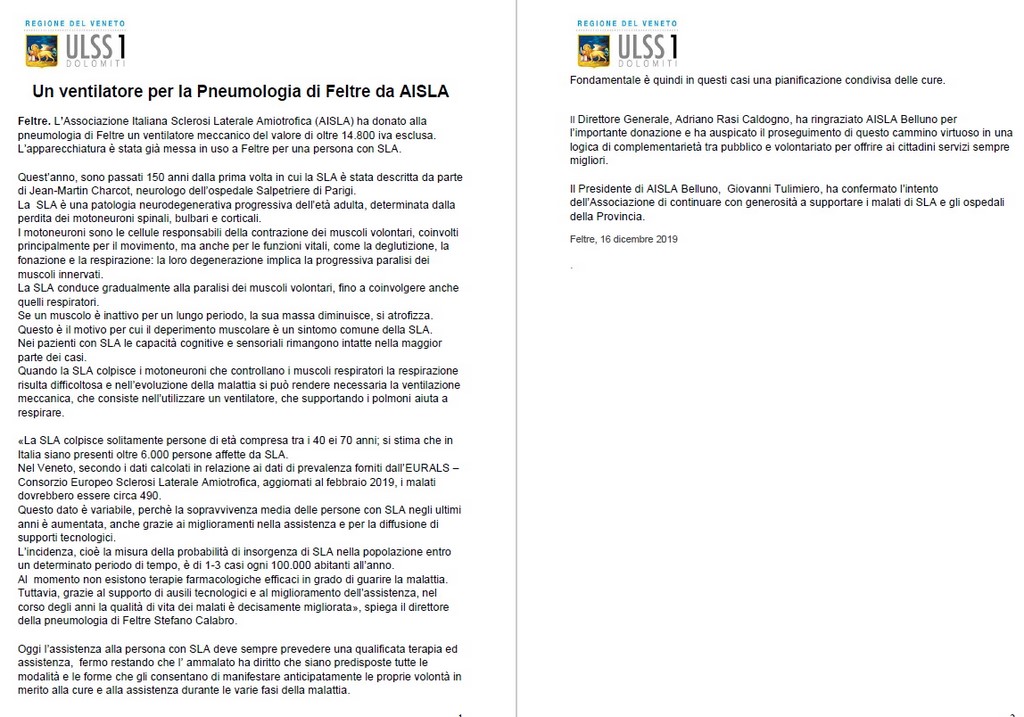 REGIONE DEL VENETO
ULSS 1
DOLOMITI

Un ventilatore per la Pneumologia di Feltre da AISLA

Feltre. L'Associazione Italiana Sclerosi Laterale Amiotrofica (AISLA) ha donato alla pneumologia di Feltre un ventilatore meccanico del valore di oltre 14.800 iva esclusa. L'apparecchiatura è stata già messa in uso a Feltre per una persona con SLA.

Quest'anno, sono passati 150 anni dalla prima volta in cui la SLA è stata descritta da parte di Jean-Martin Charcot, neurologo dell'ospedale Salpetriere di Parigi.
La SLA è una patologia neurodegenerativa progressiva dell'età adulta, determinata dalla perdita dei motoneuroni spinali, bulbari e corticali.
I motoneuroni sono le cellule responsabili della contrazione dei muscoli volontari, coinvolti principalmente per il movimento, ma anche per le funzioni vitali, come la deglutizione, la fonazione e la respirazione: la loro degenerazione implica la progressiva paralisi dei muscoli innervati.
La SLA conduce gradualmente alla paralisi dei muscoli volontari, fino a coinvolgere anche quelli respiratori.
Se un muscolo è inattivo per un lungo periodo, la sua massa diminuisce, si atrofizza.
Questo è il motivo per cui il deperimento muscolare è un sintomo comune della SLA.
Nei pazienti con SLA le capacità cognitive e sensoriali rimangono intatte nella maggior parte dei casi.
Quando la SLA colpisce i motoneuroni che controllano i muscoli respiratori la respirazione risulta difficoltosa e nell'evoluzione della malattia si può rendere necessaria la ventilazione meccanica, che consiste nell'utilizzare un ventilatore, che supportando i polmoni aiuta a respirare.

«La SLA colpisce solitamente persone di età compresa tra i 40 ei 70 anni; si stima che in Italia siano presenti oltre 6.000 persone affette da SLA.
Nel Veneto, secondo i dati calcolati in relazione ai dati di prevalenza forniti dall'EURALS – Consorzio Europeo Sclerosi Laterale Amiotrofica, aggiornati al febbraio 2019, i malati dovrebbero essere circa 490.
Questo dato è variabile, perchè la sopravvivenza media delle persone con SLA negli ultimi anni è aumentata, anche grazie ai miglioramenti nella assistenza e per la diffusione di supporti tecnologici.
L'incidenza, cioè la misura della probabilità di insorgenza di SLA nella popolazione entro un determinato periodo di tempo, è di 1-3 casi ogni 100.000 abitanti all'anno.
Al momento non esistono terapie farmacologiche efficaci in grado di guarire la malattia.
Tuttavia, grazie al supporto di ausili tecnologici e al miglioramento dell'assistenza, nel corso degli anni la qualità di vita dei malati è decisamente migliorata», spiega il direttore della pneumologia di Feltre Stefano Calabro.

Oggi l'assistenza alla persona con SLA deve sempre prevedere una qualificata terapia ed assistenza, fermo restando che l' ammalato ha diritto che siano predisposte tutte le modalità e le forme che gli consentano di manifestare anticipatamente le proprie volontà in merito alla cure e alla assistenza durante le varie fasi della malattia.

1

REGIONE DEL VENETO
ULSS 1
DOLOMITI

Fondamentale è quindi in questi casi una pianificazione condivisa delle cure.

Il Direttore Generale, Adriano Rasi Caldogno, ha ringraziato AISLA Belluno per l'importante donazione e ha auspicato il proseguimento di questo cammino virtuoso in una logica di complementarietà tra pubblico e volontariato per offrire ai cittadini servizi sempre migliori.

Il Presidente di AISLA Belluno, Giovanni Tulimiero, ha confermato l'intento dell'Associazione di continuare con generosità a supportare i malati di SLA e gli ospedali della Provincia.

Feltre, 16 dicembre 2019

.

2